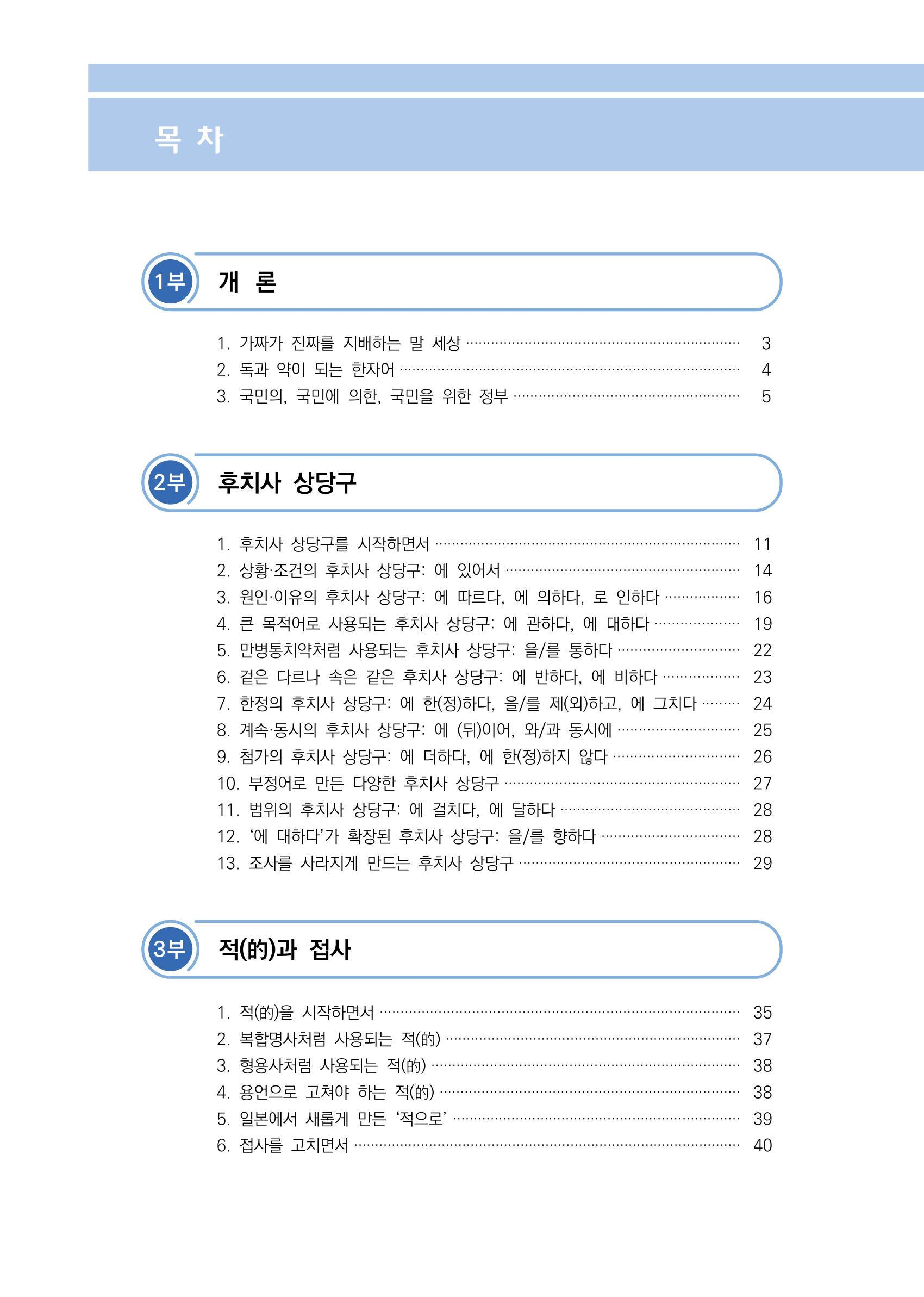 목 차

1부 개 론

1. 가짜가 진짜를 지배하는 말 세상 3
2. 독과 약이 되는 한자어 4
3. 국민의, 국민에 의한, 국민을 위한 정부 5

2부 후치사 상당구

1. 후치사 상당구를 시작하면서 11
2. 상황·조건의 후치사 상당구: 에 있어서 14
3. 원인·이유의 후치사 상당구: 에 따르다, 에 의하다, 로 인하다 16
4. 큰 목적어로 사용되는 후치사 상당구: 에 관하다, 에 대하다 19
5. 만병통치약처럼 사용되는 후치사 상당구: 을/를 통하다 22
6. 겉은 다르나 속은 같은 후치사 상당구: 에 반하다, 에 비하다 23
7. 한정의 후치사 상당구: 에 한(정)하다, 을/를 제(외)하고, 에 그치다 24
8. 계속·동시의 후치사 상당구: 에 (뒤)이어, 와/과 동시에 25
9. 첨가의 후치사 상당구: 에 더하다, 에 한(정)하지 않다 26
10. 부정어로 만든 다양한 후치사 상당구 27
11. 범위의 후치사 상당구: 에 걸치다, 에 달하다 28
12. '에 대하다'가 확장된 후치사 상당구: 을/를 향하다 28
13. 조사를 사라지게 만드는 후치사 상당구 29

3부 적(的)과 접사

1. 적(的)을 시작하면서 35
2. 복합명사처럼 사용되는 적(的) 37
3. 형용사처럼 사용되는 적(的) 38
4. 용언으로 고쳐야 하는 적(的) 38
5. 일본에서 새롭게 만든 '적으로' 39
6. 접사를 고치면서 40